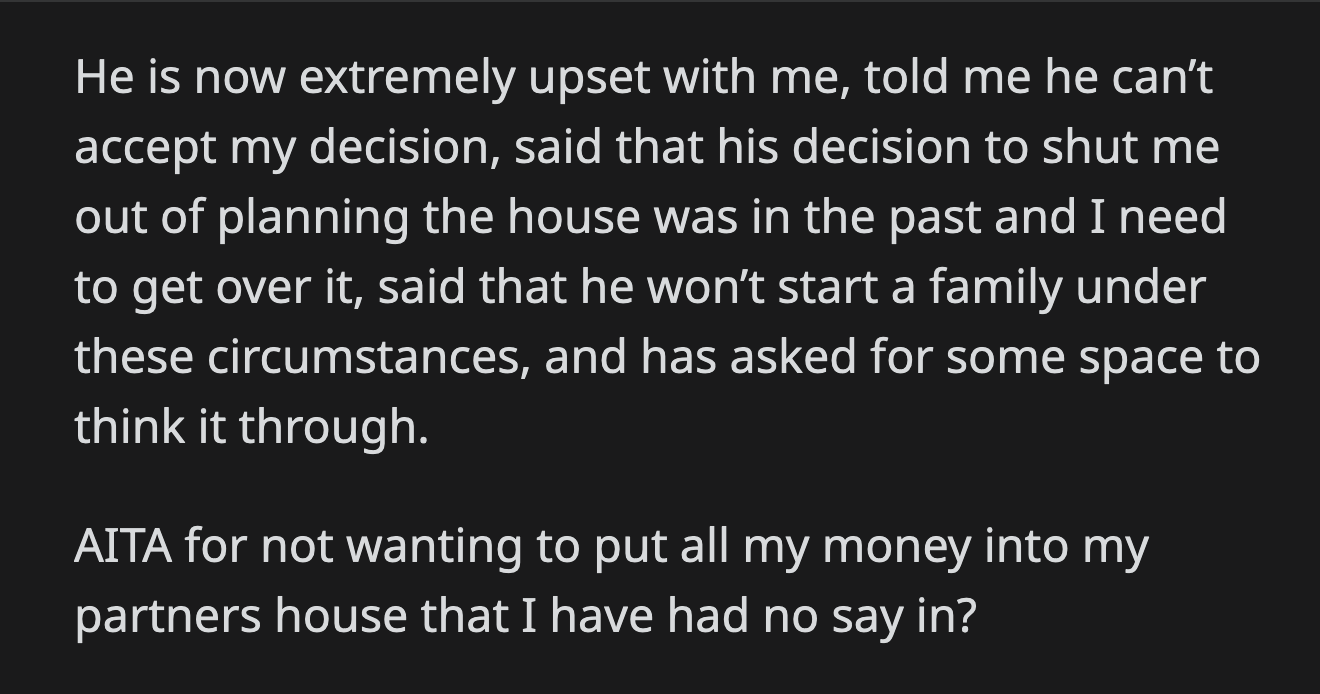 He is now extremely upset with me, told me he can’t accept my decision, said that his decision to shut me out of planning the house was in the past and I need to get over it, said that he won’t start a family under these circumstances, and has asked for some space to think it through.

AITA for not wanting to put all my money into my partners house that I have had no say in?